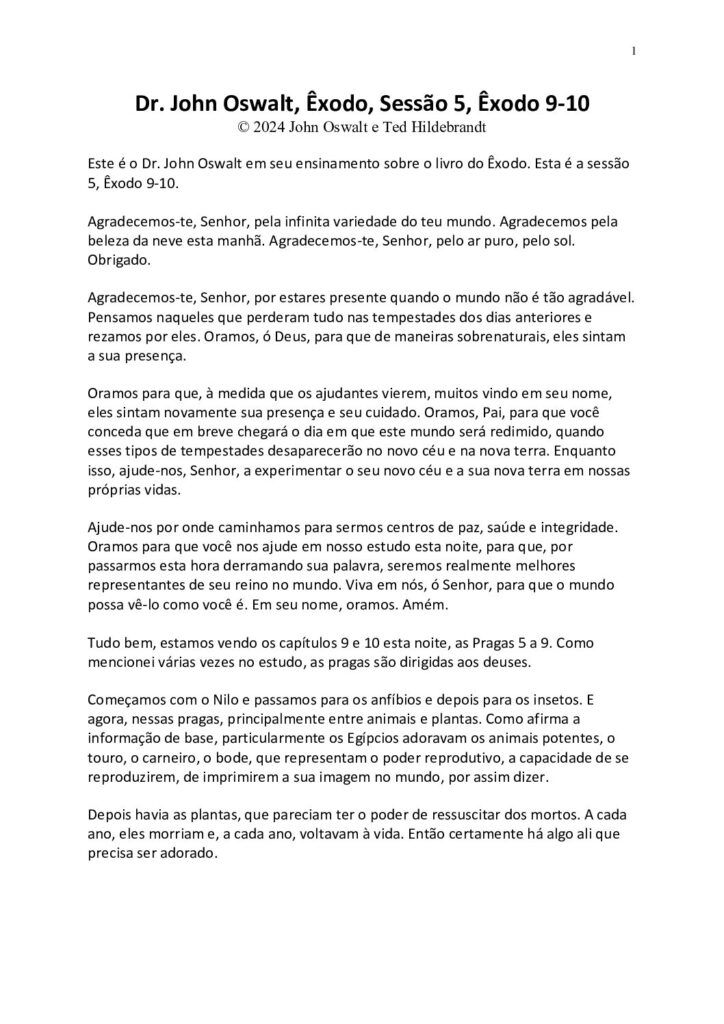 1

Dr. John Oswalt, Êxodo, Sessão 5, Êxodo 9-10
© 2024 John Oswalt e Ted Hildebrandt

Este é o Dr. John Oswalt em seu ensinamento sobre o livro do Êxodo. Esta é a sessão 5, Êxodo 9-10.

Agradecemos-te, Senhor, pela infinita variedade do teu mundo. Agradecemos pela beleza da neve esta manhã. Agradecemos-te, Senhor, pelo ar puro, pelo sol. Obrigado.

Agradecemos-te, Senhor, por estares presente quando o mundo não é tão agradável. Pensamos naqueles que perderam tudo nas tempestades dos dias anteriores e rezamos por eles. Oramos, ó Deus, para que de maneiras sobrenaturais, eles sintam a sua presença.

Oramos para que, à medida que os ajudantes vierem, muitos vindo em seu nome, eles sintam novamente sua presença e seu cuidado. Oramos, Pai, para que você conceda que em breve chegará o dia em que este mundo será redimido, quando esses tipos de tempestades desaparecerão no novo céu e na nova terra. Enquanto isso, ajude-nos, Senhor, a experimentar o seu novo céu e a sua nova terra em nossas próprias vidas.

Ajude-nos por onde caminhamos para sermos centros de paz, saúde e integridade. Oramos para que você nos ajude em nosso estudo esta noite, para que, por passarmos esta hora derramando sua palavra, seremos realmente melhores representantes de seu reino no mundo. Viva em nós, ó Senhor, para que o mundo possa vê-lo como você é. Em seu nome, oramos. Amém.

Tudo bem, estamos vendo os capítulos 9 e 10 esta noite, as Pragas 5 a 9. Como mencionei várias vezes no estudo, as pragas são dirigidas aos deuses.

Começamos com o Nilo e passamos para os anfíbios e depois para os insetos. E agora, nessas pragas, principalmente entre animais e plantas. Como afirma a informação de base, particularmente os Egípcios adoravam os animais potentes, o touro, o carneiro, o bode, que representam o poder reprodutivo, a capacidade de se reproduzirem, de imprimirem a sua imagem no mundo, por assim dizer.

Depois havia as plantas, que pareciam ter o poder de ressuscitar dos mortos. A cada ano, eles morriam e, a cada ano, voltavam à vida. Então certamente há algo ali que precisa ser adorado.